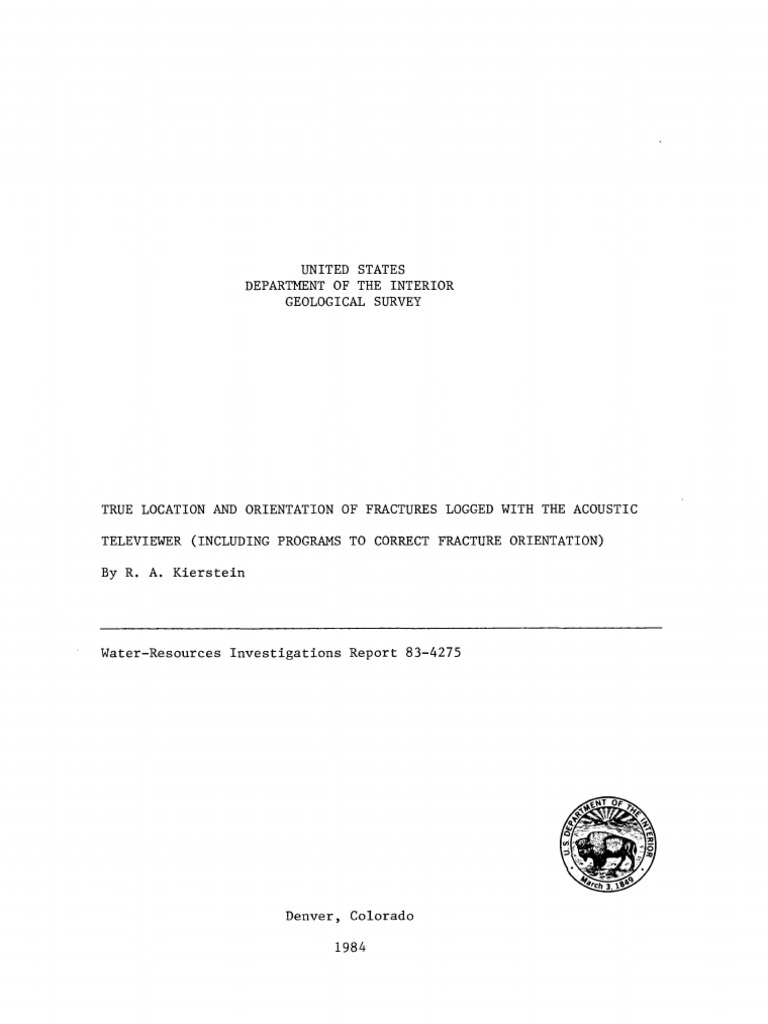 UNITED STATES
DEPARTMENT OF THE INTERIOR
GEOLOGICAL SURVEY

TRUE LOCATION AND ORIENTATION OF FRACTURES LOGGED WITH THE ACOUSTIC TELEVIEWER (INCLUDING PROGRAMS TO CORRECT FRACTURE ORIENTATION)

By R. A. Kierstein

Water-Resources Investigations Report 83-4275

U.S. DEPARTMENT OF THE INTERIOR
March 3, 1849

Denver, Colorado

1984